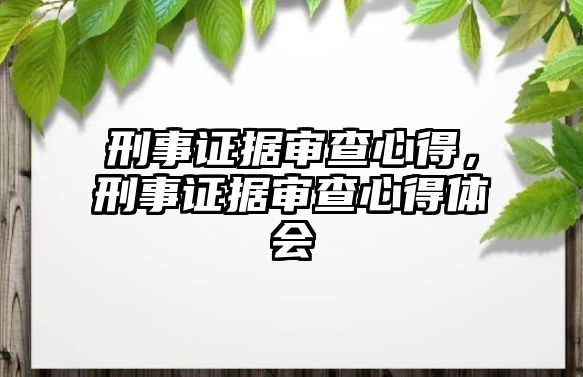 刑事证据审查心得，刑事证据审查心得体会